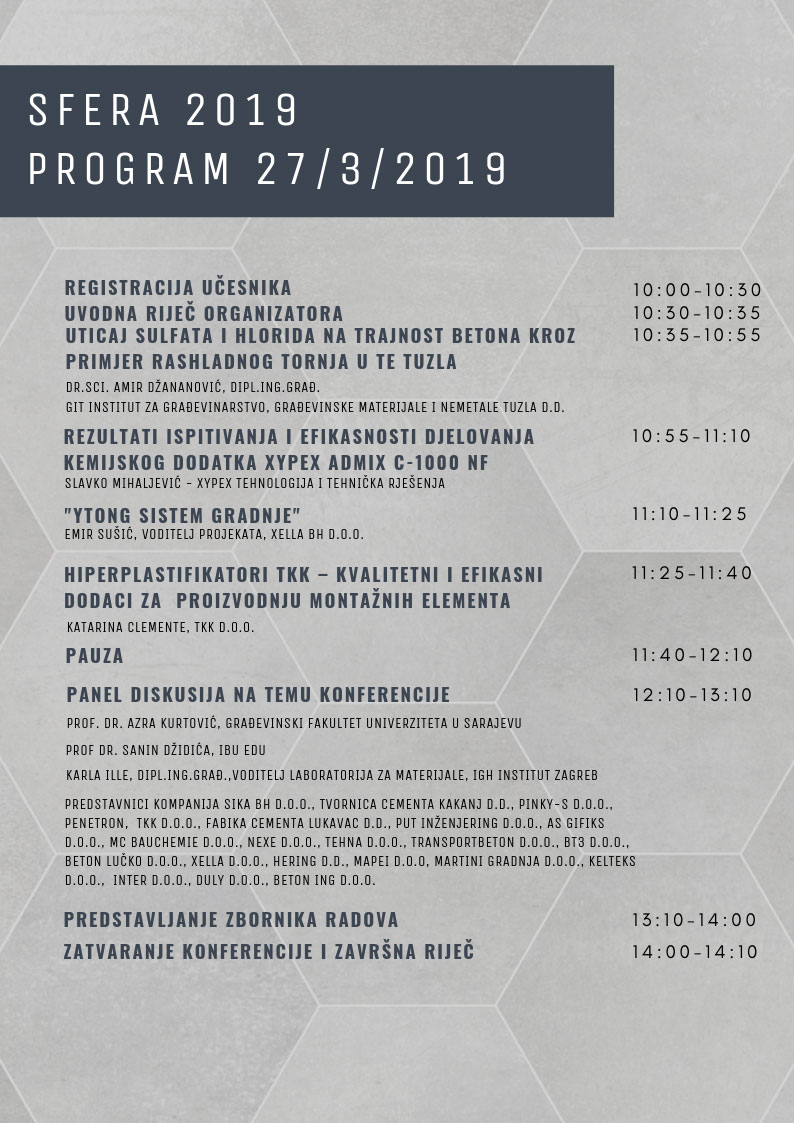 SFERA 2019
PROGRAM 27/3/2019

REGISTRACIJA UČESNIKA 10:00-10:30
UVODNA RIJEČ ORGANIZATORA 10:30-10:35
UTICAJ SULFATA I HLORIDA NA TRAJNOST BETONA KROZ PRIMJER RASHLADNOG TORNJA U TE TUZLA 10:35-10:55
DR.SCI. AMIR DŽANANOVIĆ, DIPL.ING.GRAĐ.
GIT INSTITUT ZA GRAĐEVINARSTVO, GRAĐEVINSKE MATERIJALE I NEMETALE TUZLA D.D.

REZULTATI ISPITIVANJA I EFIKASNOSTI DJELOVANJA KEMIJSKOG DODATKA XYPEX ADMIX C-1000 NF 10:55-11:10
SLAVKO MIHALJEVIĆ - XYPEX TEHNOLOGIJA I TEHNIČKA RJEŠENJA

"YTONG SISTEM GRADNJE" 11:10-11:25
EMIR SUŠIĆ, VODITELJ PROJEKATA, XELLA BH D.O.O.

HIPERPLASTIFIKATORI TKK – KVALITETNI I EFIKASNI DODACI ZA PROIZVODNJU MONTAŽNIH ELEMENTA 11:25-11:40
KATARINA CLEMENTE, TKK D.O.O.

PAUZA 11:40-12:10

PANEL DISKUSIJA NA TEMU KONFERENCIJE 12:10-13:10
PROF. DR. AZRA KURTOVIĆ, GRAĐEVINSKI FAKULTET UNIVERZITETA U SARAJEVU
PROF DR. SANIN DŽIDIĆA, IBU EDU
KARLA ILLE, DIPL.ING.GRAĐ.,VODITELJ LABORATORIJA ZA MATERIJALE, IGH INSTITUT ZAGREB
PREDSTAVNICI KOMPANIJA SIKA BH D.O.O., TVORNICA CEMENTA KAKANJ D.D., PINKY-S D.O.O., PENETRON, TKK D.O.O., FABIKA CEMENTA LUKAVAC D.D., PUT INŽENJERING D.O.O., AS GIFIKS D.O.O., MC BAUCHEMIE D.O.O., NEXE D.O.O., TEHNA D.O.O., TRANSPORTBETON D.O.O., BT3 D.O.O., BETON LUČKO D.O.O., XELLA D.O.O., HERING D.D., MAPEI D.O.O, MARTINI GRADNJA D.O.O., KELTEKS D.O.O., INTER D.O.O., DULY D.O.O., BETON ING D.O.O.

PREDSTAVLJANJE ZBORNIKA RADOVA 13:10-14:00
ZATVARANJE KONFERENCIJE I ZAVRŠNA RIJEČ 14:00-14:10